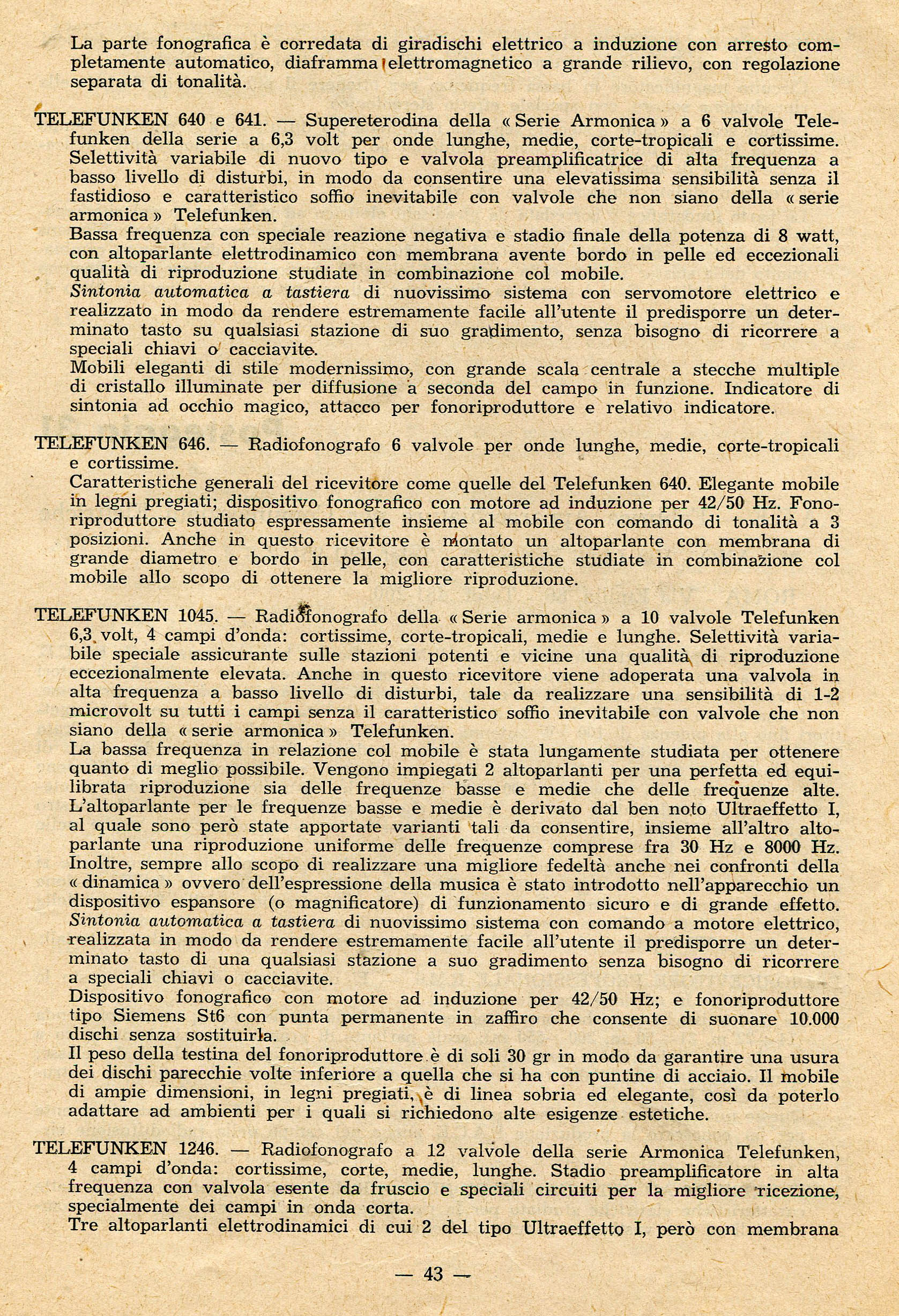 La parte fonografica è corredata di giradischi elettrico a induzione con arresto completamente automatico, diaframma elettromagnetico a grande rilievo, con regolazione separata di tonalità.

TELEFUNKEN 640 e 641. — Supereterodina della « Serie Armonica » a 6 valvole Telefunken della serie a 6,3 volt per onde lunghe, medie, corte-tropicali e cortissime. Selettività variabile di nuovo tipo e valvola preamplificatrice di alta frequenza a basso livello di disturbi, in modo da consentire una elevatissima sensibilità senza il fastidioso e caratteristico soffio inevitabile con valvole che non siano della « serie armonica » Telefunken.
Bassa frequenza con speciale reazione negativa e stadio finale della potenza di 8 watt, con altoparlante elettrodinamico con membrana avente bordo in pelle ed eccezionali qualità di riproduzione studiate in combinazione col mobile.
Sintonia automatica a tastiera di nuovissimo sistema con servomotore elettrico e realizzato in modo da rendere estremamente facile all'utente il predisporre un determinato tasto su qualsiasi stazione di suo gradimento, senza bisogno di ricorrere a speciali chiavi o cacciavite.
Mobili eleganti di stile modernissimo, con grande scala centrale a stecche multiple di cristallo illuminate per diffusione a seconda del campo in funzione. Indicatore di sintonia ad occhio magico, attacco per fonoriproduttore e relativo indicatore.

TELEFUNKEN 646. — Radiofonografo 6 valvole per onde lunghe, medie, corte-tropicali e cortissime.
Caratteristiche generali del ricevitore come quelle del Telefunken 640. Elegante mobile in legni pregiati; dispositivo fonografico con motore ad induzione per 42/50 Hz. Fonoriproduttore studiato espressamente insieme al mobile con comando di tonalità a 3 posizioni. Anche in questo ricevitore è montato un altoparlante con membrana di grande diametro e bordo in pelle, con caratteristiche studiate in combinazione col mobile allo scopo di ottenere la migliore riproduzione.

TELEFUNKEN 1045. — Radiofonografo della « Serie armonica » a 10 valvole Telefunken 6,3 volt, 4 campi d'onda: cortissime, corte-tropicali, medie e lunghe. Selettività variabile speciale assicurante sulle stazioni potenti e vicine una qualità di riproduzione eccezionalmente elevata. Anche in questo ricevitore viene adoperata una valvola in alta frequenza a basso livello di disturbi, tale da realizzare una sensibilità di 1-2 microvolt su tutti i campi senza il caratteristico soffio inevitabile con valvole che non siano della « serie armonica » Telefunken.
La bassa frequenza in relazione col mobile è stata lungamente studiata per ottenere quanto di meglio possibile. Vengono impiegati 2 altoparlanti per una perfetta ed equilibrata riproduzione sia delle frequenze basse e medie che delle frequenze alte. L'altoparlante per le frequenze basse e medie è derivato dal ben noto Ultraeffetto I, al quale sono però state apportate varianti tali da consentire, insieme all'altro altoparlante una riproduzione uniforme delle frequenze comprese fra 30 Hz e 8000 Hz. Inoltre, sempre allo scopo di realizzare una migliore fedeltà anche nei confronti della « dinamica » ovvero dell'espressione della musica è stato introdotto nell'apparecchio un dispositivo espansore (o magnificatore) di funzionamento sicuro e di grande effetto.
Sintonia automatica a tastiera di nuovissimo sistema con comando a motore elettrico, realizzata in modo da rendere estremamente facile all'utente il predisporre un determinato tasto di una qualsiasi stazione a suo gradimento senza bisogno di ricorrere a speciali chiavi o cacciavite.
Dispositivo fonografico con motore ad induzione per 42/50 Hz; e fonoriproduttore tipo Siemens St6 con punta permanente in zaffiro che consente di suonare 10.000 dischi senza sostituirla.
Il peso della testina del fonoriproduttore è di soli 30 gr in modo da garantire una usura dei dischi parecchie volte inferiore a quella che si ha con puntine di acciaio. Il mobile di ampie dimensioni, in legni pregiati, è di linea sobria ed elegante, così da poterlo adattare ad ambienti per i quali si richiedono alte esigenze estetiche.

TELEFUNKEN 1246. — Radiofonografo a 12 valvole della serie Armonica Telefunken, 4 campi d'onda: cortissime, corte, medie, lunghe. Stadio preamplificatore in alta frequenza con valvola esente da fruscio e speciali circuiti per la migliore ricezione, specialmente dei campi in onda corta.
Tre altoparlanti elettrodinamici di cui 2 del tipo Ultraeffetto I, però con membrana

— 43 —